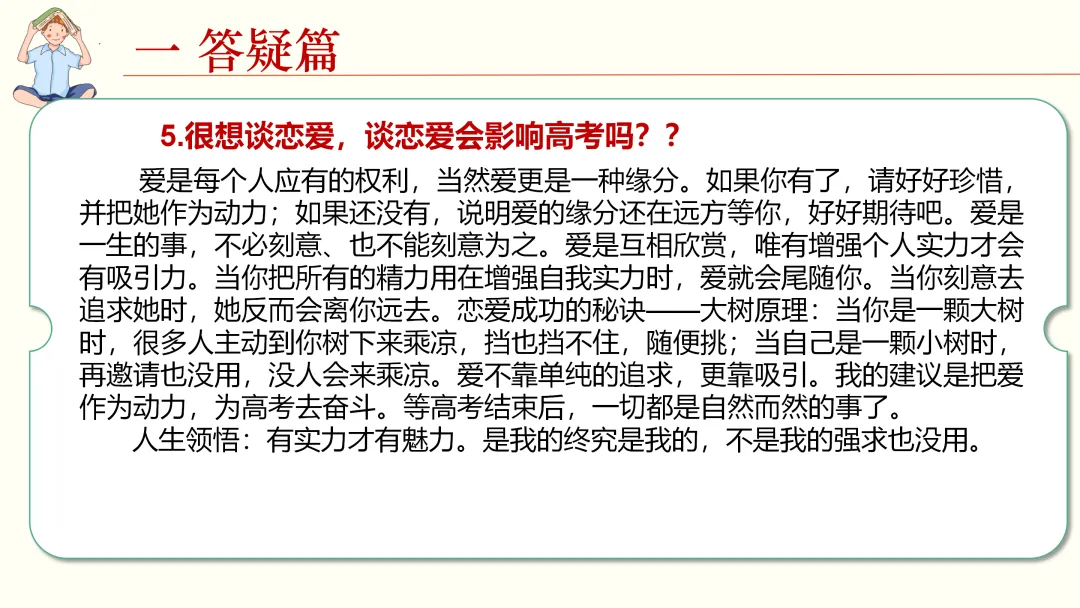 一 答疑篇

5.很想谈恋爱，谈恋爱会影响高考吗？？

爱是每个人应有的权利，当然爱更是一种缘分。如果你有了，请好好珍惜，并把她作为动力；如果还没有，说明爱的缘分还在远方等你，好好期待吧。爱是一生的事，不必刻意、也不能刻意为之。爱是互相欣赏，唯有增强个人实力才会有吸引力。当你把所有的精力用在增强自我实力时，爱就会尾随你。当你刻意去追求她时，她反而会离你远去。恋爱成功的秘诀——大树原理：当你是一颗大树时，很多人主动到你树下来乘凉，挡也挡不住，随便挑；当自己是一颗小树时，再邀请也没用，没人会来乘凉。爱不靠单纯的追求，更靠吸引。我的建议是把爱作为动力，为高考去奋斗。等高考结束后，一切都是自然而然的事了。

人生领悟：有实力才有魅力。是我的终究是我的，不是我的强求也没用。